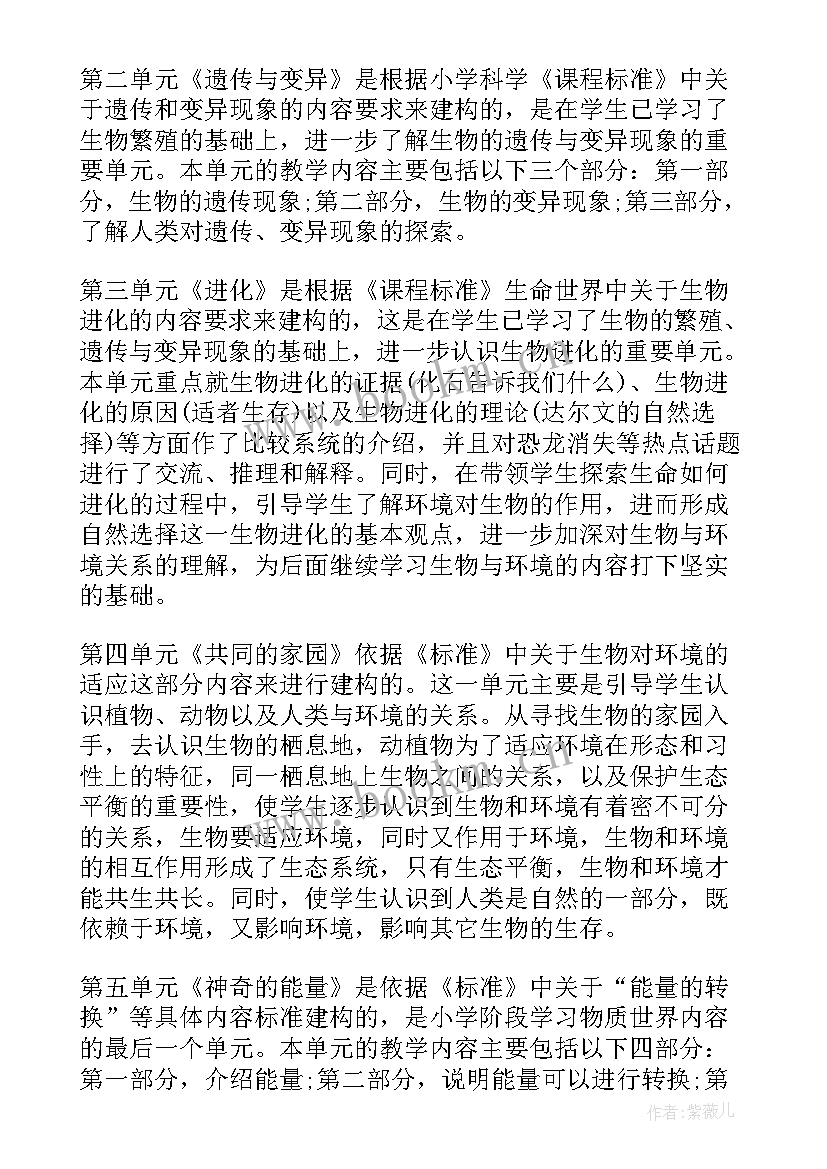 第二单元《遗传与变异》是根据小学科学《课程标准》中关于遗传和变异现象的内容要求来建构的，是在学生已学习了生物繁殖的基础上，进一步了解生物的遗传与变异现象的重要单元。本单元的教学内容主要包括以下三个部分：第一部分，生物的遗传现象;第二部分，生物的变异现象;第三部分，了解人类对遗传、变异现象的探索。

第三单元《进化》是根据《课程标准》生命世界中关于生物进化的内容要求来建构的，这是在学生已学习了生物的繁殖、遗传与变异现象的基础上，进一步认识生物进化的重要单元。本单元重点就生物进化的证据(化石告诉我们什么)、生物进化的原因(适者生存)以及生物进化的理论(达尔文的自然选择)等方面作了比较系统的介绍，并且对恐龙消失等热点话题进行了交流、推理和解释。同时，在带领学生探索生命如何进化的过程中，引导学生了解环境对生物的作用，进而形成自然选择这一生物进化的基本观点，进一步加深对生物与环境关系的理解，为后面继续学习生物与环境的内容打下坚实的基础。

第四单元《共同的家园》依据《标准》中关于生物对环境的适应这部分内容来进行建构的。这一单元主要是引导学生认识植物、动物以及人类与环境的关系。从寻找生物的家园入手，去认识生物的栖息地，动植物为了适应环境在形态和习性上的特征，同一栖息地上生物之间的关系，以及保护生态平衡的重要性，使学生逐步认识到生物和环境有着密不可分的关系，生物要适应环境，同时又作用于环境，生物和环境的相互作用形成了生态系统，只有生态平衡，生物和环境才能共生共长。同时，使学生认识到人类是自然的一部分，既依赖于环境，又影响环境，影响其它生物的生存。

第五单元《神奇的能量》是依据《标准》中关于“能量的转换”等具体内容标准建构的，是小学阶段学习物质世界内容的最后一个单元。本单元的教学内容主要包括以下四部分：第一部分，介绍能量;第二部分，说明能量可以进行转换;第

作者：紫薇儿